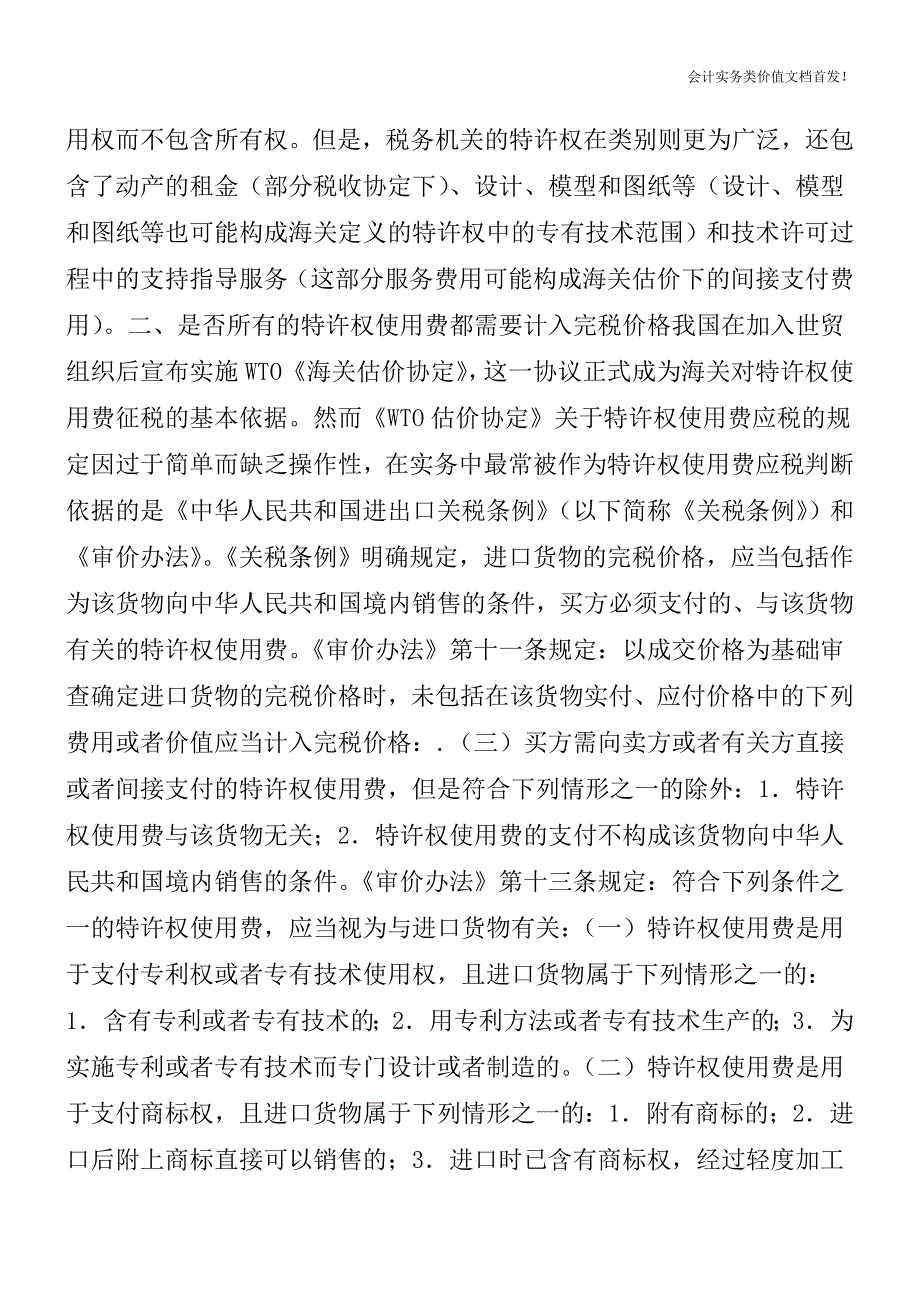 会计实务类价值文档首发！

用权而不包含所有权。但是，税务机关的特许权在类别则更为广泛，还包含了动产的租金（部分税收协定下）、设计、模型和图纸等（设计、模型和图纸等也可能构成海关定义的特许权中的专有技术范围）和技术许可过程中的支持指导服务（这部分服务费用可能构成海关估价下的间接支付费用）。二、是否所有的特许权使用费都需要计入完税价格我国在加入世贸组织后宣布实施 WTO《海关估价协定》，这一协议正式成为海关对特许权使用费征税的基本依据。然而《WTO 估价协定》关于特许权使用费应税的规定因过于简单而缺乏操作性，在实务中最常被作为特许权使用费应税判断依据的是《中华人民共和国进出口关税条例》（以下简称《关税条例》）和《审价办法》。《关税条例》明确规定，进口货物的完税价格，应当包括作为该货物向中华人民共和国境内销售的条件，买方必须支付的、与该货物有关的特许权使用费。《审价办法》第十一条规定：以成交价格为基础审查确定进口货物的完税价格时，未包括在该货物实付、应付价格中的下列费用或者价值应当计入完税价格：.（三）买方需向卖方或者有关方直接或者间接支付的特许权使用费，但是符合下列情形之一的除外：1．特许权使用费与该货物无关；2．特许权使用费的支付不构成该货物向中华人民共和国境内销售的条件。《审价办法》第十三条规定：符合下列条件之一的特许权使用费，应当视为与进口货物有关：（一）特许权使用费是用于支付专利权或者专有技术使用权，且进口货物属于下列情形之一的：1．含有专利或者专有技术的；2．用专利方法或者专有技术生产的；3．为实施专利或者专有技术而专门设计或者制造的。（二）特许权使用费是用于支付商标权，且进口货物属于下列情形之一的：1．附有商标的；2．进口后附上商标直接可以销售的；3．进口时已含有商标权，经过轻度加工